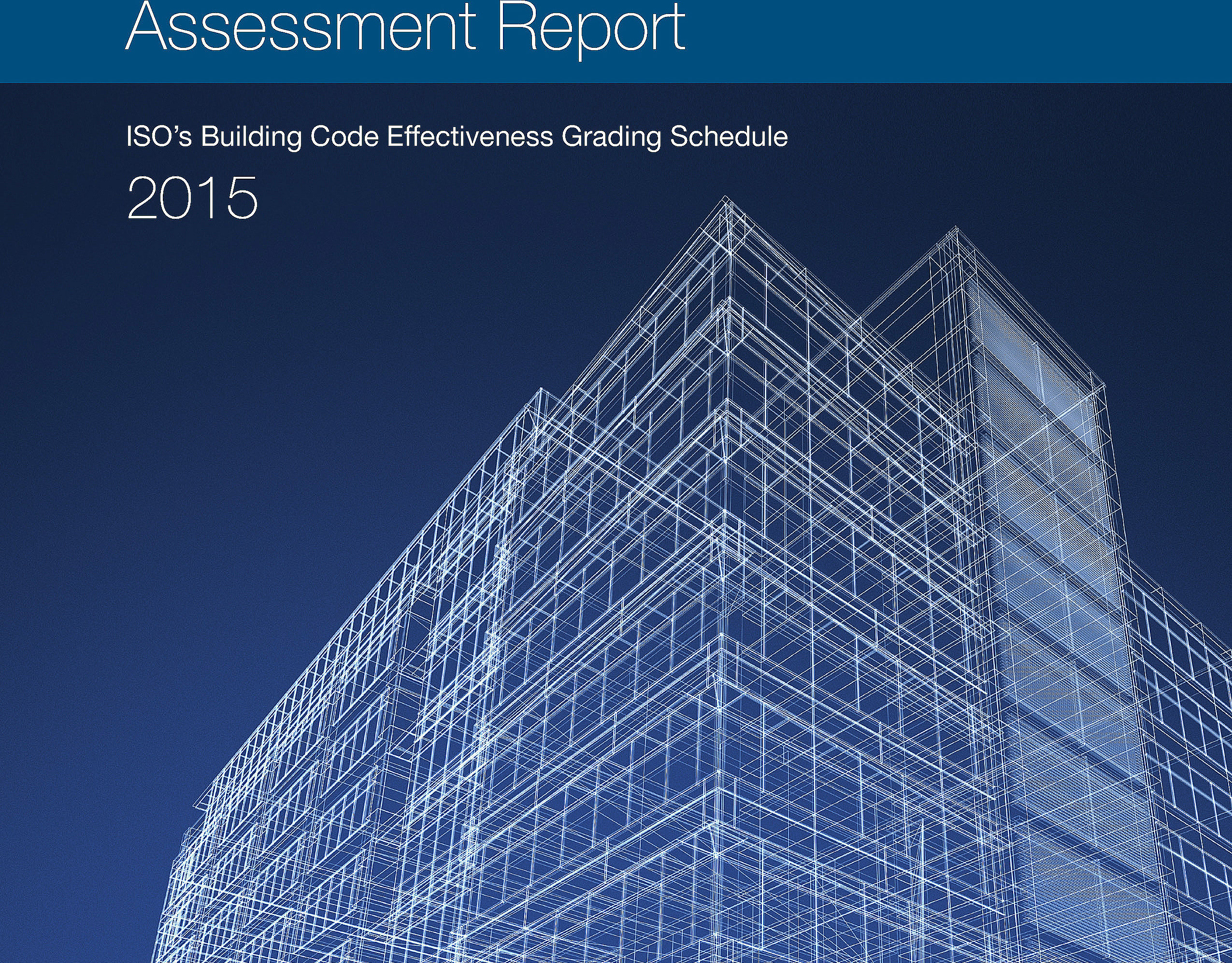 Assessment Report

ISO's Building Code Effectiveness Grading Schedule

2015